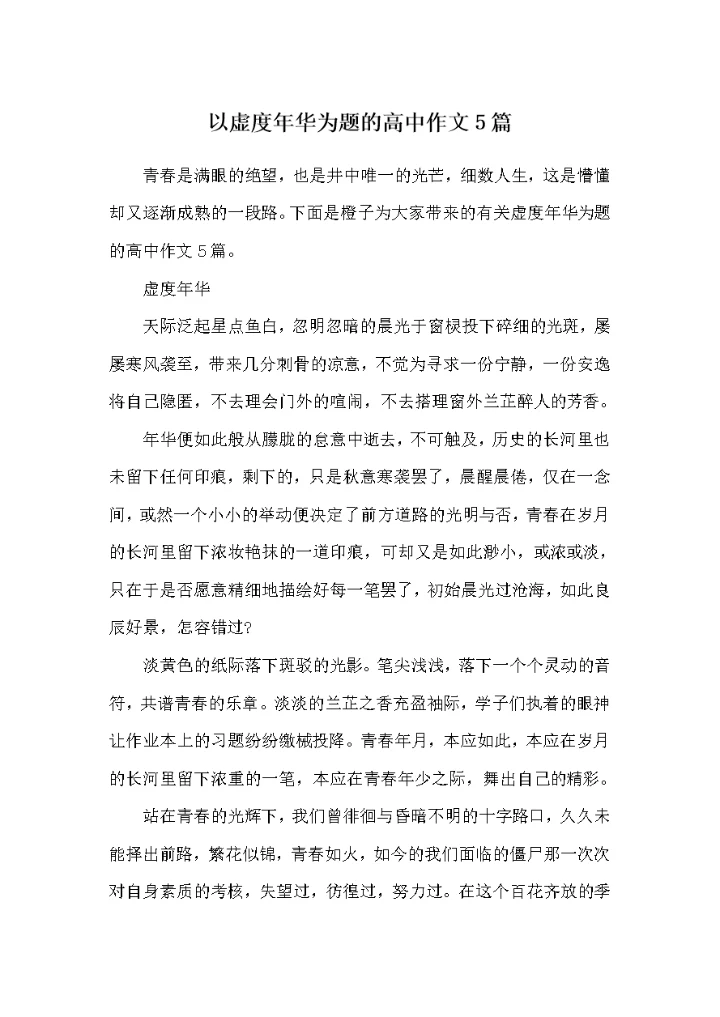 以虚度年华为题的高中作文5篇

青春是满眼的绝望，也是井中唯一的光芒，细数人生，这是懵懂却又逐渐成熟的一段路。下面是橙子为大家带来的有关虚度年华为题的高中作文5篇。

虚度年华

天际泛起星点鱼白，忽明忽暗的晨光于窗棂投下碎细的光斑，屡屡寒风袭至，带来几分刺骨的凉意，不觉为寻求一份宁静，一份安逸将自己隐匿，不去理会门外的喧闹，不去搭理窗外兰芷醉人的芳香。

年华便如此般从朦胧的怠意中逝去，不可触及，历史的长河里也未留下任何印痕，剩下的，只是秋意寒袭罢了，晨醒晨倦，仅在一念间，或然一个小小的举动便决定了前方道路的光明与否，青春在岁月的长河里留下浓妆艳抹的一道印痕，可却又是如此渺小，或浓或淡，只在于是否愿意精细地描绘好每一笔罢了，初始晨光过沧海，如此良辰好景，怎容错过?

淡黄色的纸际落下斑驳的光影。笔尖浅浅，落下一个个灵动的音符，共谱青春的乐章。淡淡的兰芷之香充盈袖际，学子们执着的眼神让作业本上的习题纷纷缴械投降。青春年月，本应如此，本应在岁月的长河里留下浓重的一笔，本应在青春年少之际，舞出自己的精彩。

站在青春的光辉下，我们曾徘徊与昏暗不明的十字路口，久久未能择出前路，繁花似锦，青春如火，如今的我们面临的僵尸那一次次对自身素质的考核，失望过，彷徨过，努力过。在这个百花齐放的季